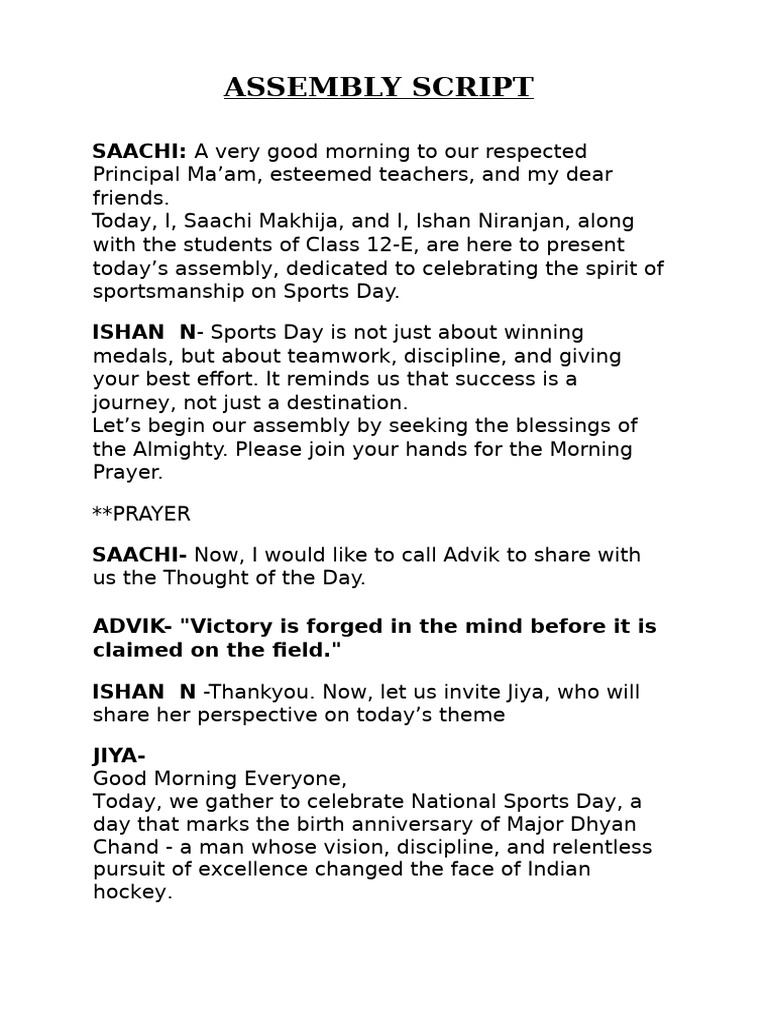 ASSEMBLY SCRIPT

SAACHI: A very good morning to our respected Principal Ma'am, esteemed teachers, and my dear friends.
Today, I, Saachi Makhija, and I, Ishan Niranjan, along with the students of Class 12-E, are here to present today's assembly, dedicated to celebrating the spirit of sportsmanship on Sports Day.

ISHAN N- Sports Day is not just about winning medals, but about teamwork, discipline, and giving your best effort. It reminds us that success is a journey, not just a destination.
Let's begin our assembly by seeking the blessings of the Almighty. Please join your hands for the Morning Prayer.

**PRAYER

SAACHI- Now, I would like to call Advik to share with us the Thought of the Day.

ADVIK- "Victory is forged in the mind before it is claimed on the field."

ISHAN N -Thankyou. Now, let us invite Jiya, who will share her perspective on today's theme

JIYA-
Good Morning Everyone,
Today, we gather to celebrate National Sports Day, a day that marks the birth anniversary of Major Dhyan Chand - a man whose vision, discipline, and relentless pursuit of excellence changed the face of Indian hockey.